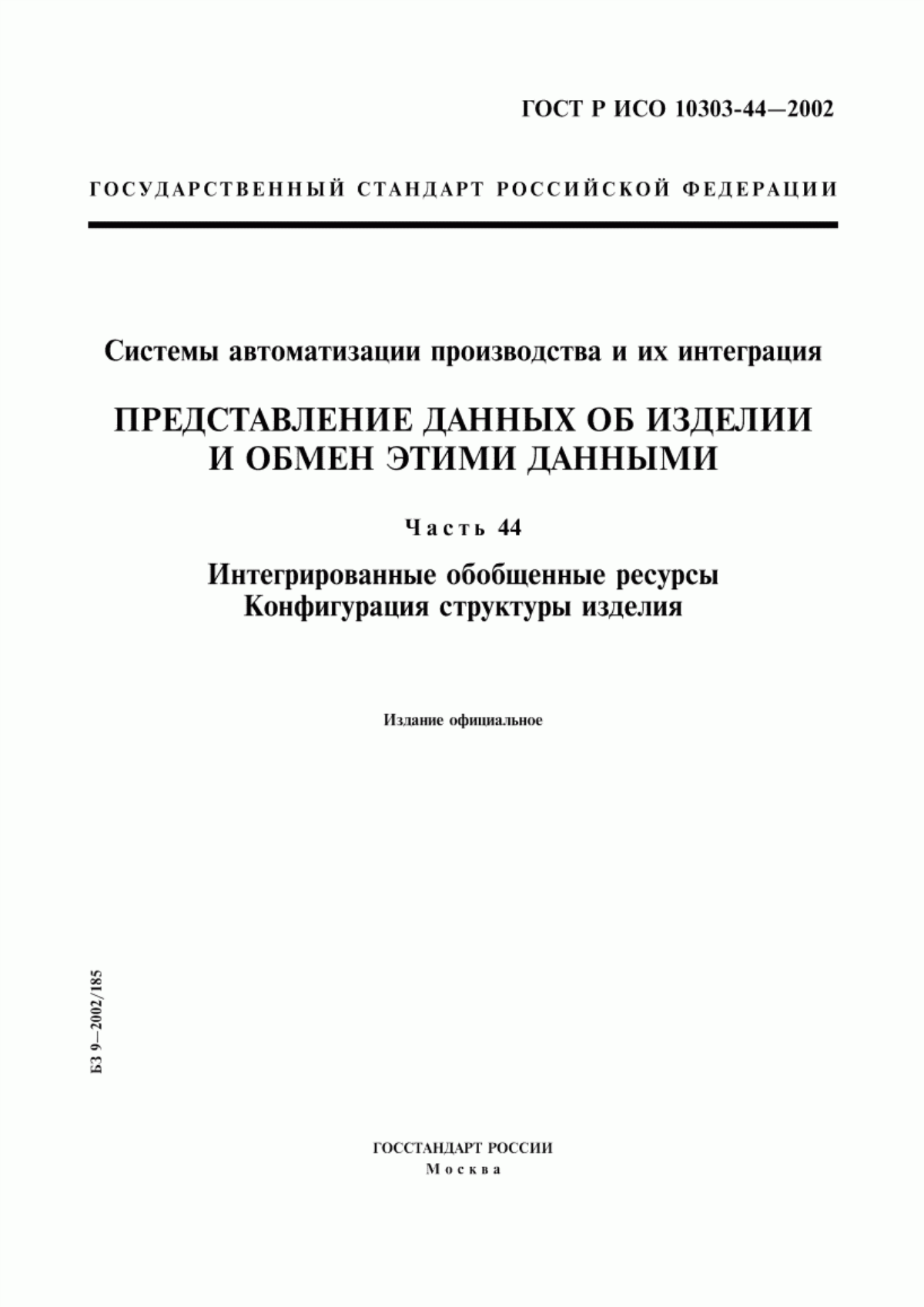 ГОСТ Р ИСО 10303-44—2002

ГОСУДАРСТВЕННЫЙ СТАНДАРТ РОССИЙСКОЙ ФЕДЕРАЦИИ

Системы автоматизации производства и их интеграция

ПРЕДСТАВЛЕНИЕ ДАННЫХ ОБ ИЗДЕЛИИ И ОБМЕН ЭТИМИ ДАННЫМИ

Часть 44

Интегрированные обобщенные ресурсы
Конфигурация структуры изделия

Издание официальное

БЗ 9—2002/185

ГОССТАНДАРТ РОССИИ
Москва